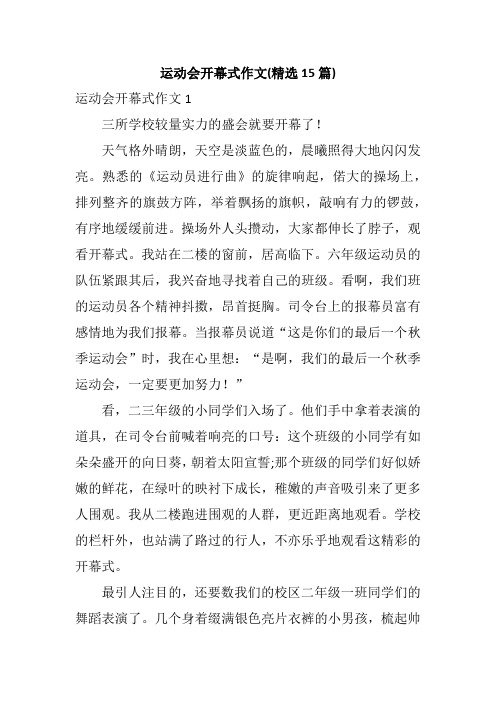 运动会开幕式作文(精选15篇)

运动会开幕式作文1

三所学校较量实力的盛会就要开幕了！

天气格外晴朗，天空是淡蓝色的，晨曦照得大地闪闪发亮。熟悉的《运动员进行曲》的旋律响起，偌大的操场上，排列整齐的旗鼓方阵，举着飘扬的旗帜，敲响有力的锣鼓，有序地缓缓前进。操场外人头攒动，大家都伸长了脖子，观看开幕式。我站在二楼的窗前，居高临下。六年级运动员的队伍紧跟其后，我兴奋地寻找着自己的班级。看啊，我们班的运动员各个精神抖擞，昂首挺胸。司令台上的报幕员富有感情地为我们报幕。当报幕员说道“这是你们的最后一个秋季运动会”时，我在心里想：“是啊，我们的最后一个秋季运动会，一定要更加努力！”

看，二三年级的小同学们入场了。他们手中拿着表演的道具，在司令台前喊着响亮的口号：这个班级的小同学有如朵朵盛开的向日葵，朝着太阳宣誓;那个班级的同学们好似娇嫩的鲜花，在绿叶的映衬下成长，稚嫩的声音吸引来了更多人围观。我从二楼跑进围观的人群，更近距离地观看。学校的栏杆外，也站满了路过的行人，不亦乐乎地观看这精彩的开幕式。

最引人注目的，还要数我们的校区二年级一班同学们的舞蹈表演了。几个身着缀满银色亮片衣裤的小男孩，梳起帅